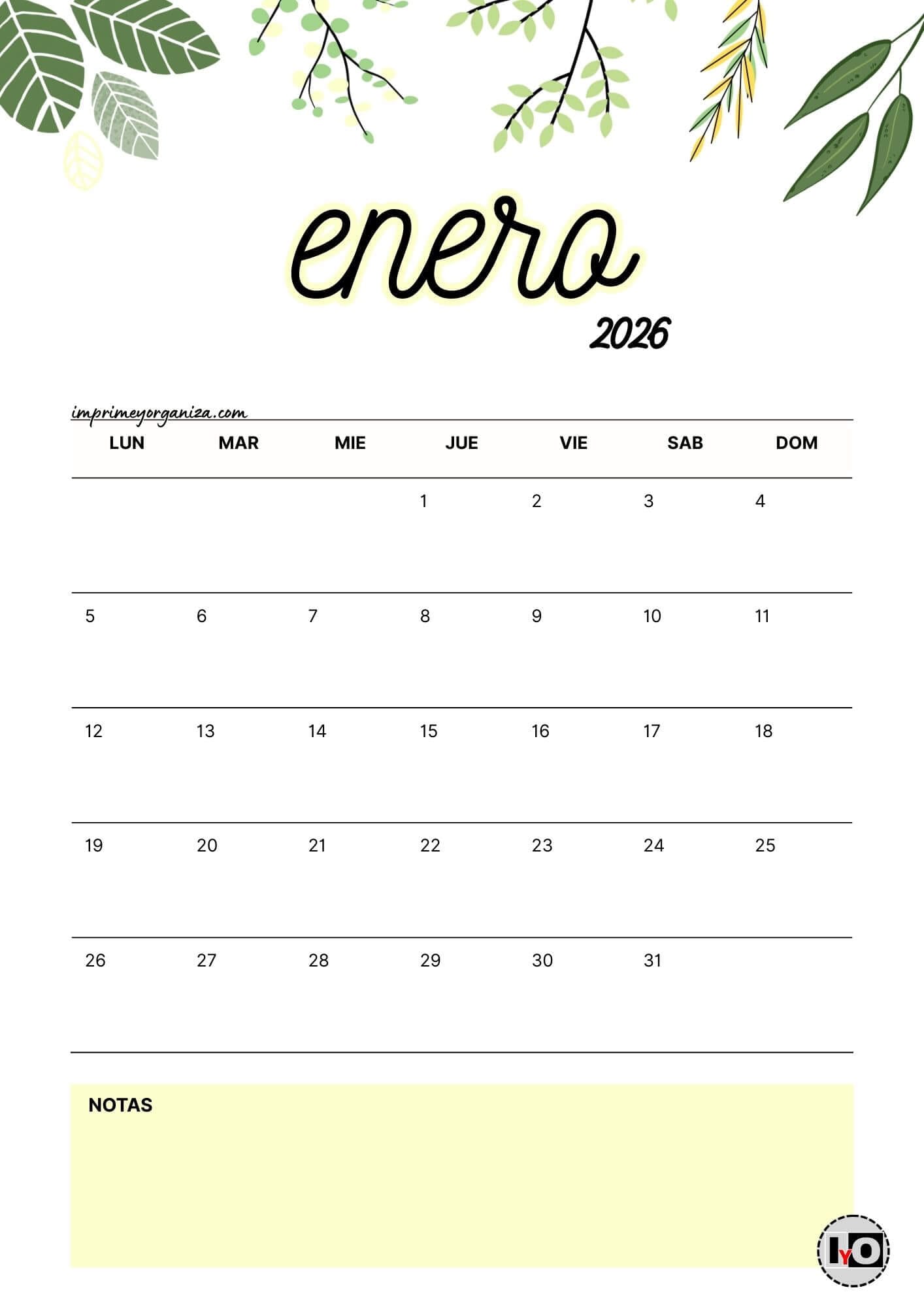 enero

2026

imprimeyorganiza.com

| LUN | MAR | MIE | JUE | VIE | SAB | DOM |
|---|---|---|---|---|---|---|
|  |  |  | 1 | 2 | 3 | 4 |
| 5 | 6 | 7 | 8 | 9 | 10 | 11 |
| 12 | 13 | 14 | 15 | 16 | 17 | 18 |
| 19 | 20 | 21 | 22 | 23 | 24 | 25 |
| 26 | 27 | 28 | 29 | 30 | 31 |  |

NOTAS

IYO